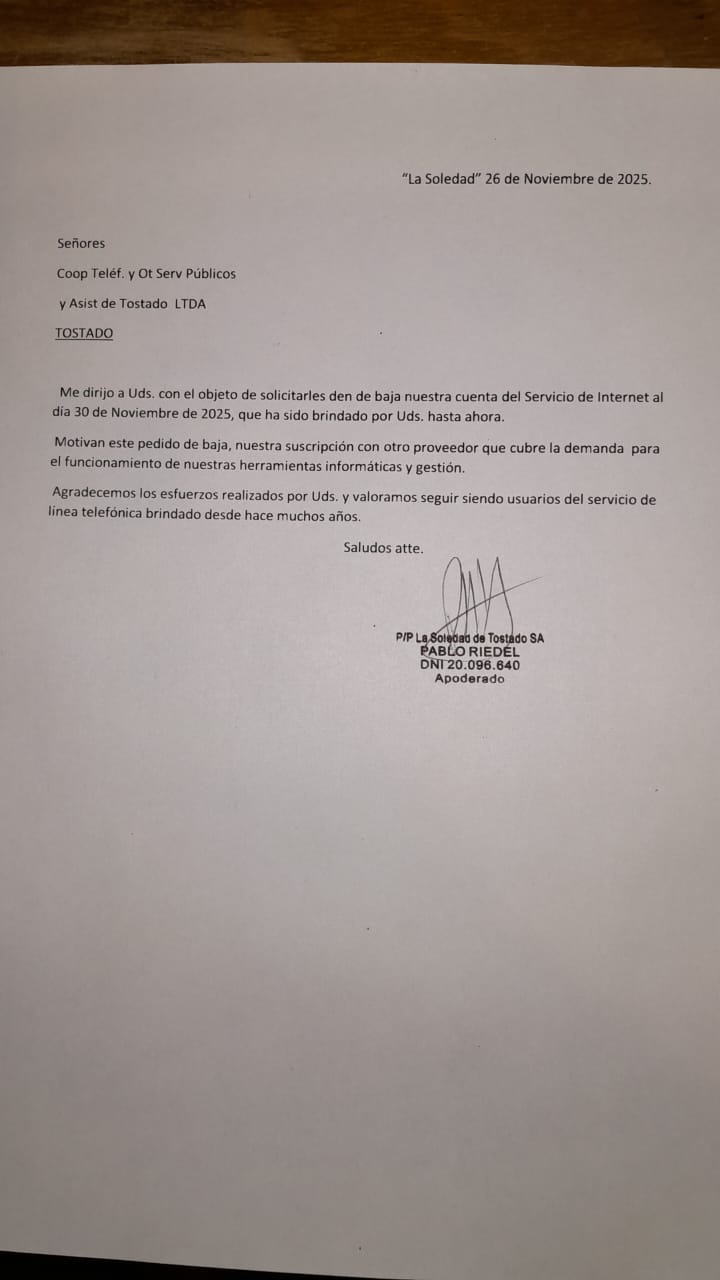 "La Soledad" 26 de Noviembre de 2025.

Señores

Coop Teléf. y Ot Serv Públicos

y Asist de Tostado LTDA

TOSTADO

Me dirijo a Uds. con el objeto de solicitarles den de baja nuestra cuenta del Servicio de Internet al día 30 de Noviembre de 2025, que ha sido brindado por Uds. hasta ahora.

Motivan este pedido de baja, nuestra suscripción con otro proveedor que cubre la demanda para el funcionamiento de nuestras herramientas informáticas y gestión.

Agradecemos los esfuerzos realizados por Uds. y valoramos seguir siendo usuarios del servicio de línea telefónica brindado desde hace muchos años.

Saludos atte.

P/P La Soledad de Tostado SA
PABLO RIEDEL
DNI 20.096.640
Apoderado